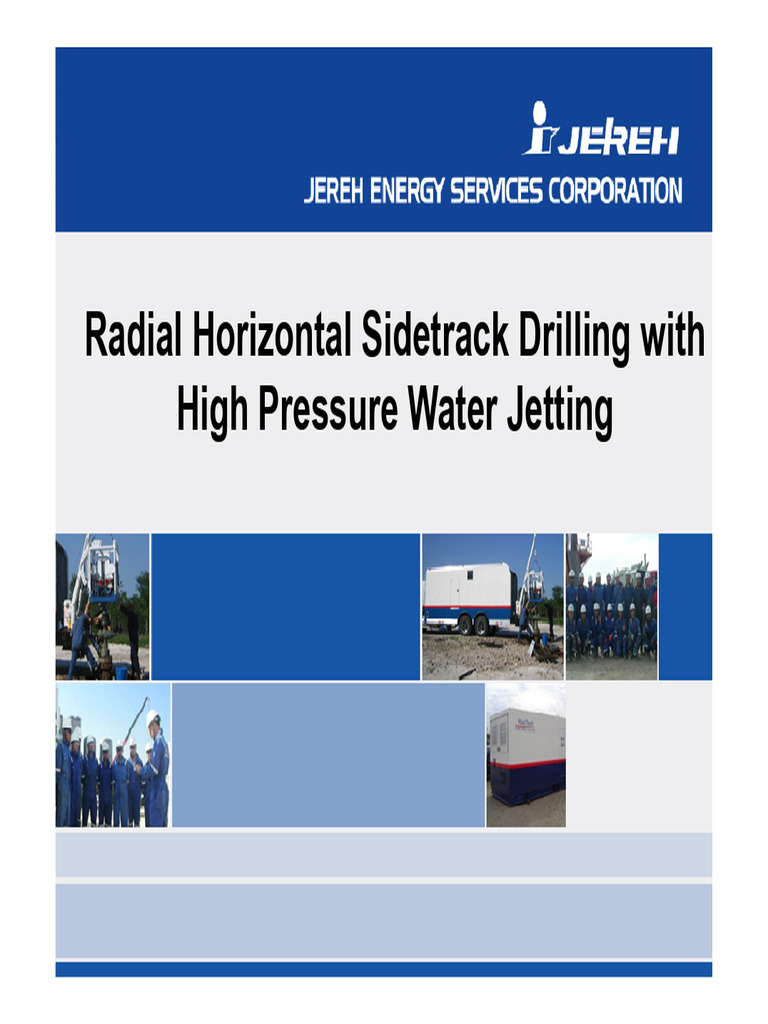 JEREH
JEREH ENERGY SERVICES CORPORATION

Radial Horizontal Sidetrack Drilling with High Pressure Water Jetting